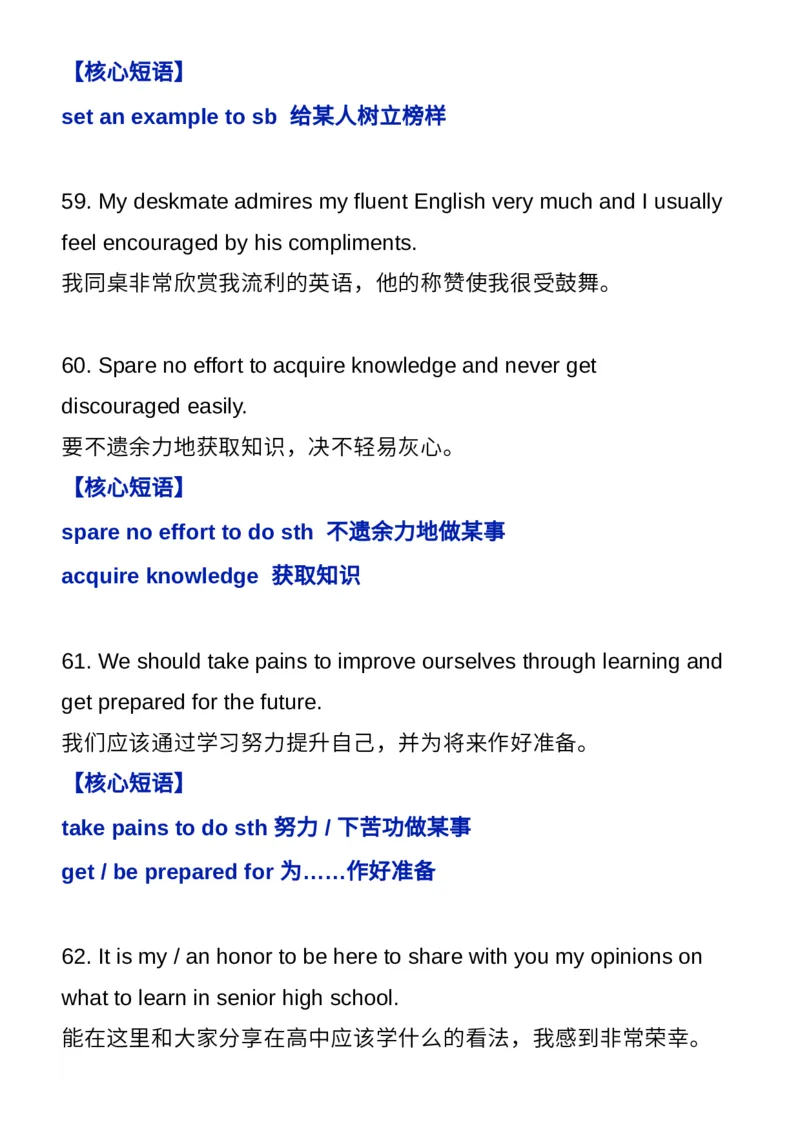 【核心短语】

set an example to sb 给某人树立榜样

59. My deskmate admires my fluent English very much and I usually feel encouraged by his compliments.
我同桌非常欣赏我流利的英语，他的称赞使我很受鼓舞。

60. Spare no effort to acquire knowledge and never get discouraged easily.
要不遗余力地获取知识，决不轻易灰心。
【核心短语】
spare no effort to do sth 不遗余力地做某事
acquire knowledge 获取知识

61. We should take pains to improve ourselves through learning and get prepared for the future.
我们应该通过学习努力提升自己，并为将来作好准备。
【核心短语】
take pains to do sth 努力 / 下苦功做某事
get / be prepared for 为……作好准备

62. It is my / an honor to be here to share with you my opinions on what to learn in senior high school.
能在这里和大家分享在高中应该学什么的看法，我感到非常荣幸。